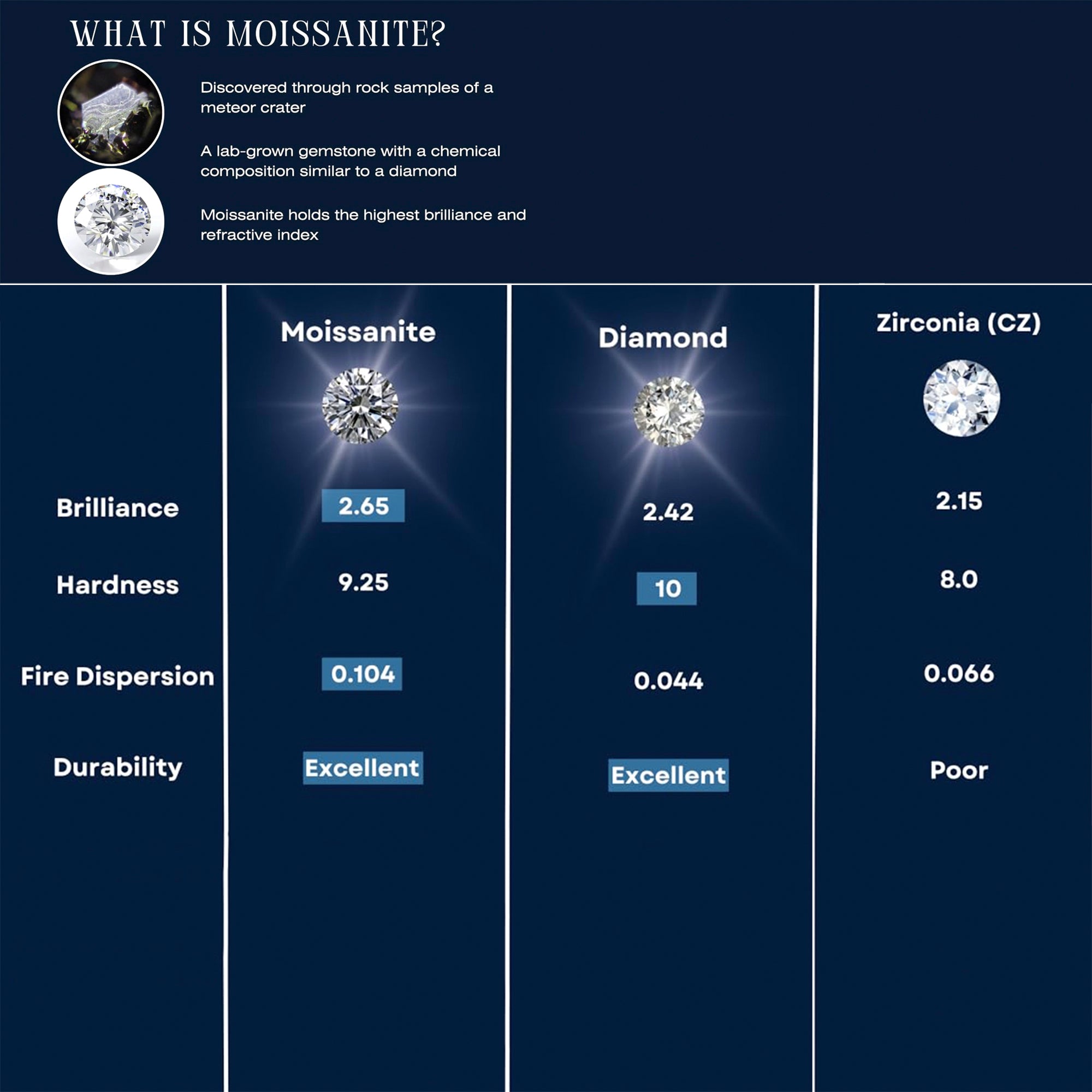 WHAT IS MOISSANITE?

Discovered through rock samples of a meteor crater

A lab-grown gemstone with a chemical composition similar to a diamond

Moissanite holds the highest brilliance and refractive index

| | Moissanite | Diamond | Zirconia (CZ) |
|---|---|---|---|
| Brilliance | 2.65 | 2.42 | 2.15 |
| Hardness | 9.25 | 10 | 8.0 |
| Fire Dispersion | 0.104 | 0.044 | 0.066 |
| Durability | Excellent | Excellent | Poor |